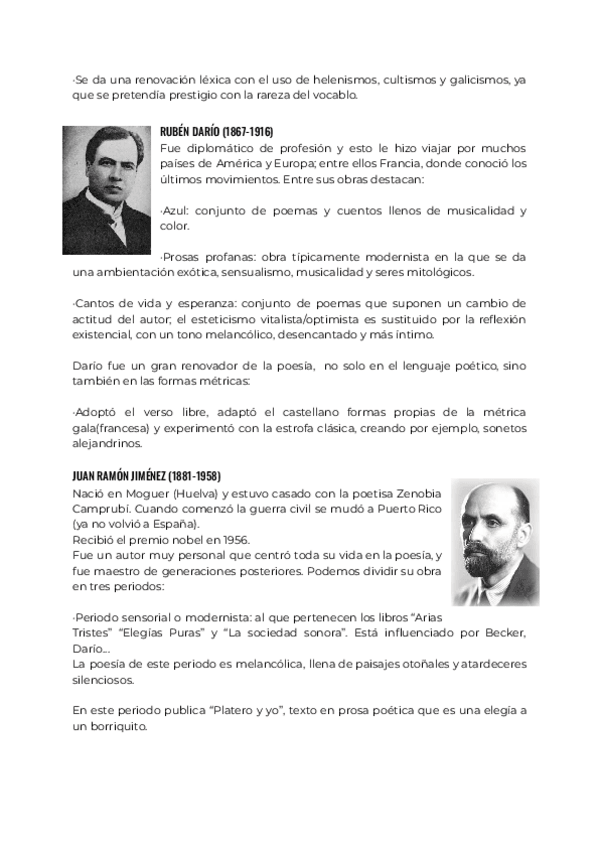 ·Se da una renovación léxica con el uso de helenismos, cultismos y galicismos, ya que se pretendía prestigio con la rareza del vocablo.

RUBÉN DARÍO (1867-1916)
Fue diplomático de profesión y esto le hizo viajar por muchos países de América y Europa; entre ellos Francia, donde conoció los últimos movimientos. Entre sus obras destacan:

·Azul: conjunto de poemas y cuentos llenos de musicalidad y color.

·Prosas profanas: obra típicamente modernista en la que se da una ambientación exótica, sensualismo, musicalidad y seres mitológicos.

·Cantos de vida y esperanza: conjunto de poemas que suponen un cambio de actitud del autor; el esteticismo vitalista/optimista es sustituido por la reflexión existencial, con un tono melancólico, desencantado y más íntimo.

Darío fue un gran renovador de la poesía, no solo en el lenguaje poético, sino también en las formas métricas:

·Adoptó el verso libre, adaptó el castellano formas propias de la métrica gala(francesa) y experimentó con la estrofa clásica, creando por ejemplo, sonetos alejandrinos.

JUAN RAMÓN JIMÉNEZ (1881-1958)
Nació en Moguer (Huelva) y estuvo casado con la poetisa Zenobia Camprubí. Cuando comenzó la guerra civil se mudó a Puerto Rico (ya no volvió a España).
Recibió el premio nobel en 1956.
Fue un autor muy personal que centró toda su vida en la poesía, y fue maestro de generaciones posteriores. Podemos dividir su obra en tres periodos:

·Periodo sensorial o modernista: al que pertenecen los libros "Arias Tristes" "Elegías Puras" y "La sociedad sonora". Está influenciado por Becker, Darío...
La poesía de este periodo es melancólica, llena de paisajes otoñales y atardeceres silenciosos.

En este periodo publica "Platero y yo", texto en prosa poética que es una elegía a un borriquito.